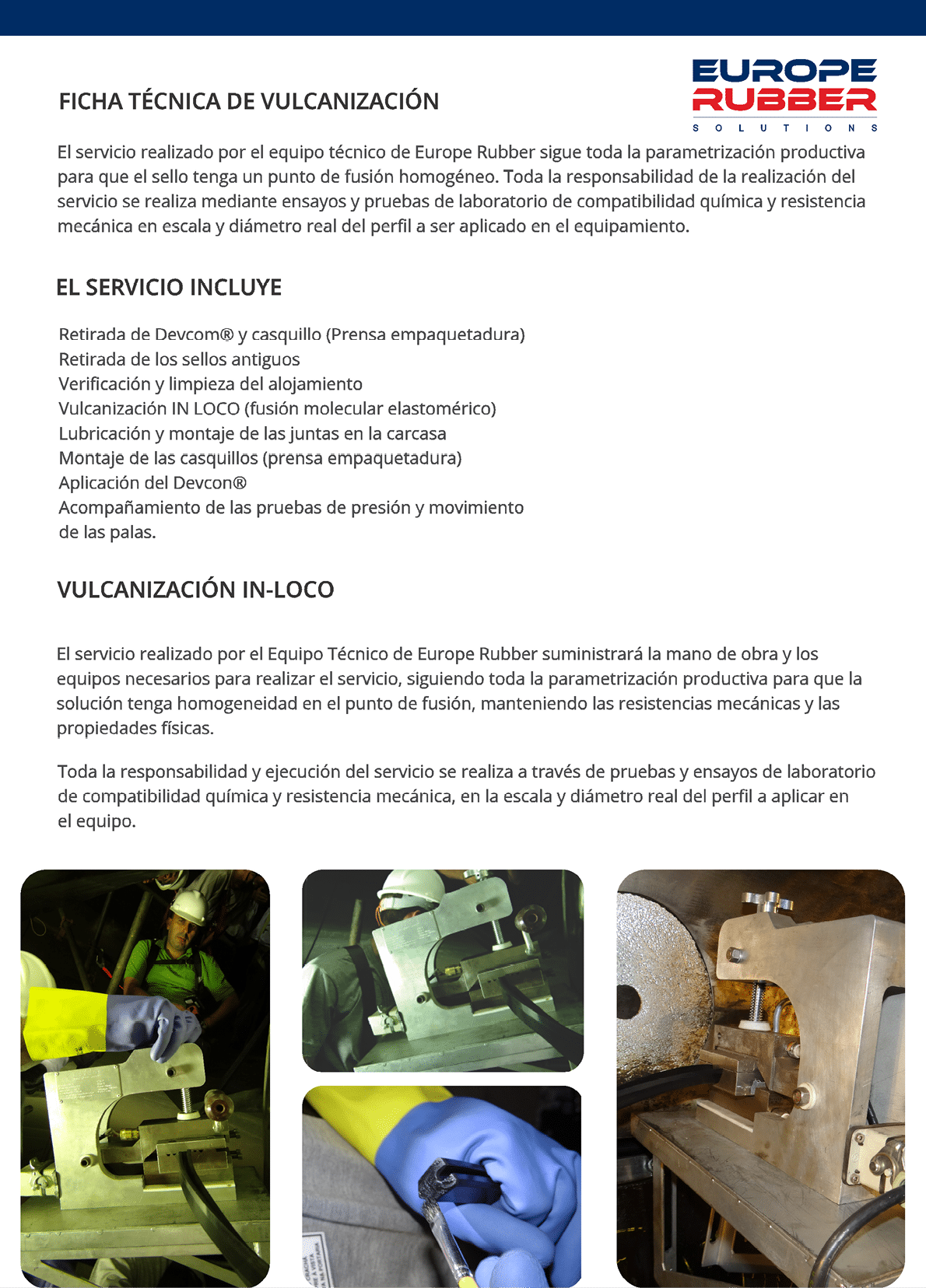 EUROPE RUBBER
SOLUTIONS

FICHA TÉCNICA DE VULCANIZACIÓN

El servicio realizado por el equipo técnico de Europe Rubber sigue toda la parametrización productiva para que el sello tenga un punto de fusión homogéneo. Toda la responsabilidad de la realización del servicio se realiza mediante ensayos y pruebas de laboratorio de compatibilidad química y resistencia mecánica en escala y diámetro real del perfil a ser aplicado en el equipamiento.

EL SERVICIO INCLUYE

Retirada de Devcom® y casquillo (Prensa empaquetadura)
Retirada de los sellos antiguos
Verificación y limpieza del alojamiento
Vulcanización IN LOCO (fusión molecular elastomérico)
Lubricación y montaje de las juntas en la carcasa
Montaje de las casquillos (prensa empaquetadura)
Aplicación del Devcon®
Acompañamiento de las pruebas de presión y movimiento de las palas.

VULCANIZACIÓN IN-LOCO

El servicio realizado por el Equipo Técnico de Europe Rubber suministrará la mano de obra y los equipos necesarios para realizar el servicio, siguiendo toda la parametrización productiva para que la solución tenga homogeneidad en el punto de fusión, manteniendo las resistencias mecánicas y las propiedades físicas.

Toda la responsabilidad y ejecución del servicio se realiza a través de pruebas y ensayos de laboratorio de compatibilidad química y resistencia mecánica, en la escala y diámetro real del perfil a aplicar en el equipo.